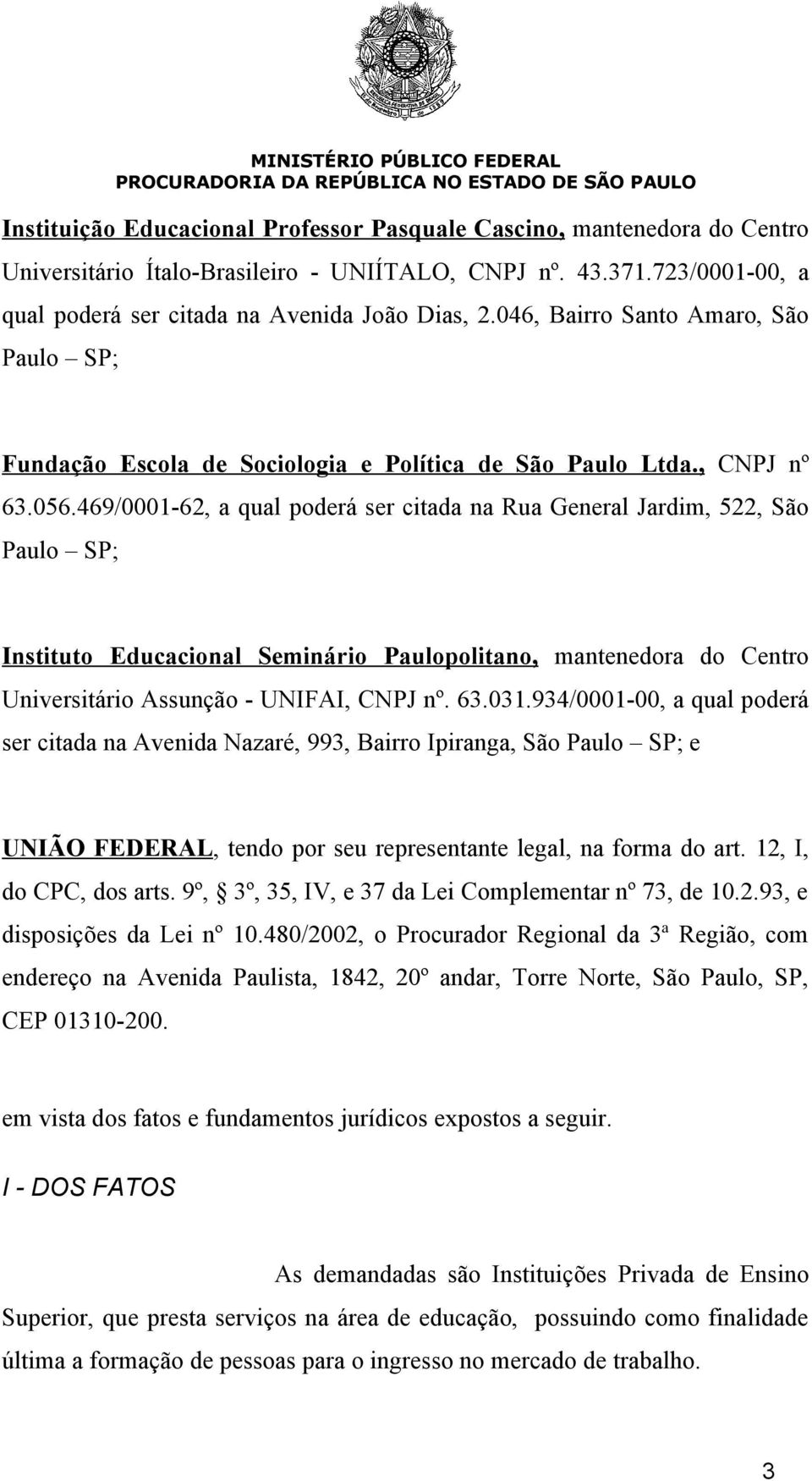 MINISTÉRIO PÚBLICO FEDERAL
PROCURADORIA DA REPÚBLICA NO ESTADO DE SÃO PAULO

Instituição Educacional Professor Pasquale Cascino, mantenedora do Centro Universitário Ítalo-Brasileiro - UNIÍTALO, CNPJ nº. 43.371.723/0001-00, a qual poderá ser citada na Avenida João Dias, 2.046, Bairro Santo Amaro, São Paulo – SP;

Fundação Escola de Sociologia e Política de São Paulo Ltda., CNPJ nº 63.056.469/0001-62, a qual poderá ser citada na Rua General Jardim, 522, São Paulo – SP;

Instituto Educacional Seminário Paulopolitano, mantenedora do Centro Universitário Assunção - UNIFAI, CNPJ nº. 63.031.934/0001-00, a qual poderá ser citada na Avenida Nazaré, 993, Bairro Ipiranga, São Paulo – SP; e

UNIÃO FEDERAL, tendo por seu representante legal, na forma do art. 12, I, do CPC, dos arts. 9º, § 3º, 35, IV, e 37 da Lei Complementar nº 73, de 10.2.93, e disposições da Lei nº 10.480/2002, o Procurador Regional da 3ª Região, com endereço na Avenida Paulista, 1842, 20º andar, Torre Norte, São Paulo, SP, CEP 01310-200.

em vista dos fatos e fundamentos jurídicos expostos a seguir.

I - DOS FATOS

As demandadas são Instituições Privada de Ensino Superior, que presta serviços na área de educação, possuindo como finalidade última a formação de pessoas para o ingresso no mercado de trabalho.

3